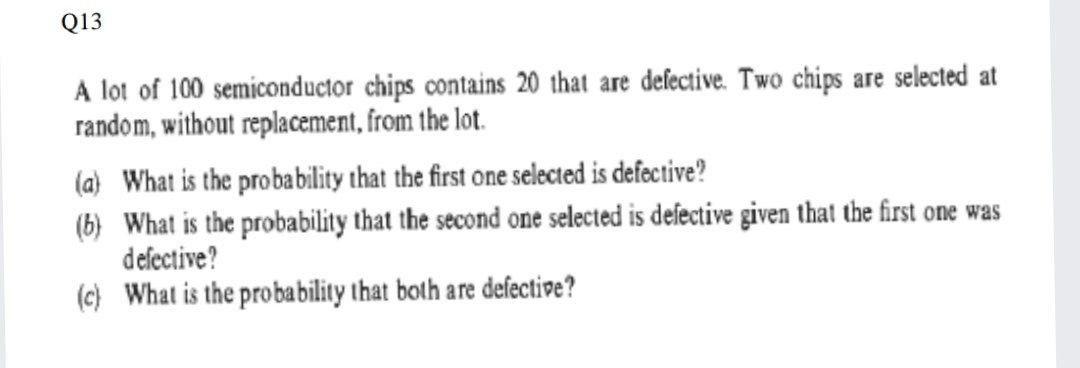 Q13

A lot of 100 semiconductor chips contains 20 that are defective. Two chips are selected at random, without replacement, from the lot.

(a) What is the probability that the first one selected is defective?

(b) What is the probability that the second one selected is defective given that the first one was defective?

(c) What is the probability that both are defective?